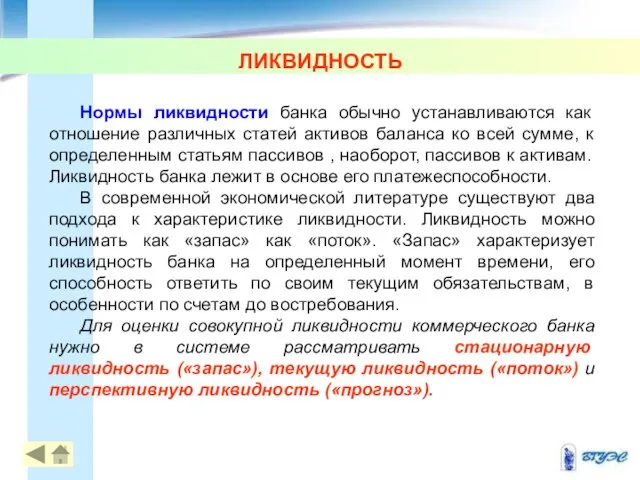 ЛИКВИДНОСТЬ

Нормы ликвидности банка обычно устанавливаются как отношение различных статей активов баланса ко всей сумме, к определенным статьям пассивов , наоборот, пассивов к активам. Ликвидность банка лежит в основе его платежеспособности.

В современной экономической литературе существуют два подхода к характеристике ликвидности. Ликвидность можно понимать как «запас» как «поток». «Запас» характеризует ликвидность банка на определенный момент времени, его способность ответить по своим текущим обязательствам, в особенности по счетам до востребования.

Для оценки совокупной ликвидности коммерческого банка нужно в системе рассматривать стационарную ликвидность («запас»), текущую ликвидность («поток») и перспективную ликвидность («прогноз»).

ВГУЭС